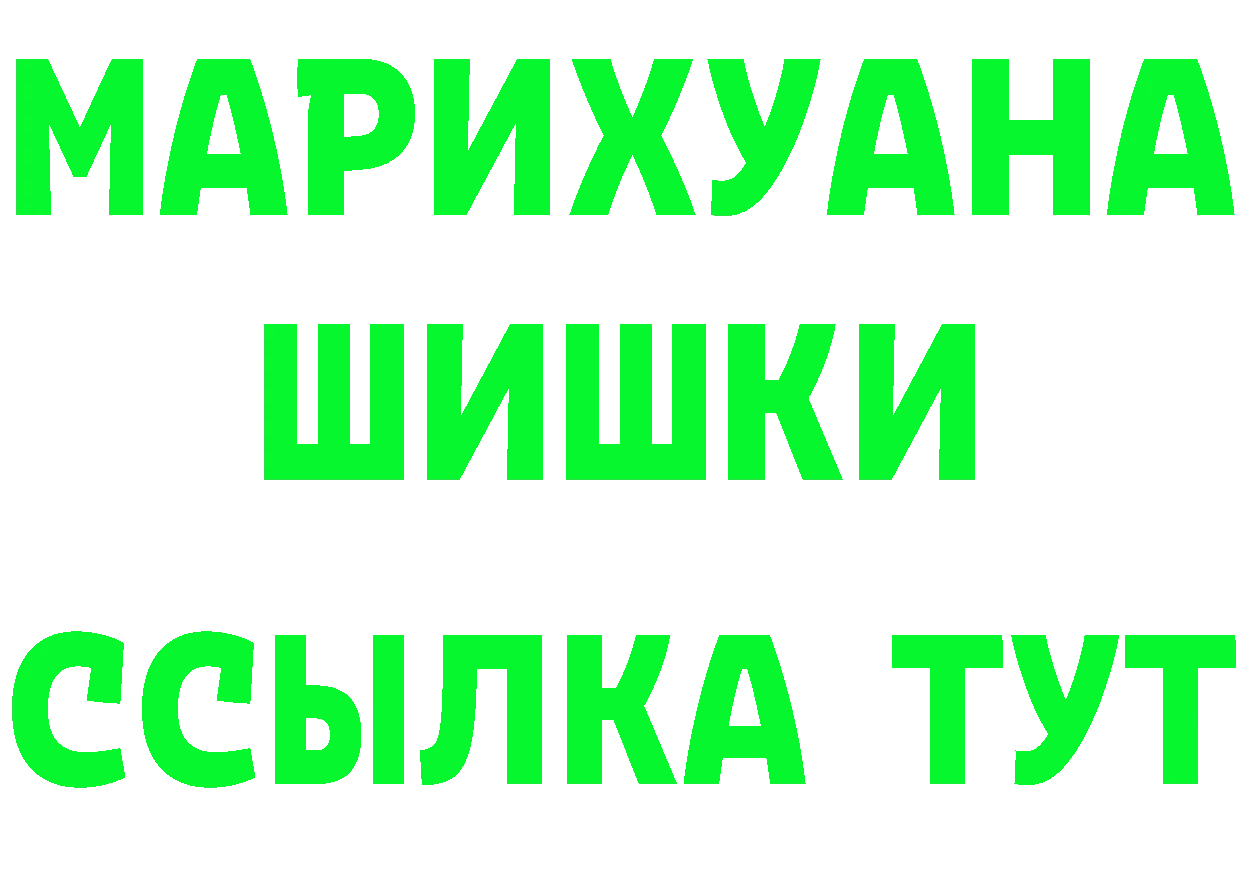 МАРИХУАНА
ШИШКИ
ССЫЛКА ТУТ